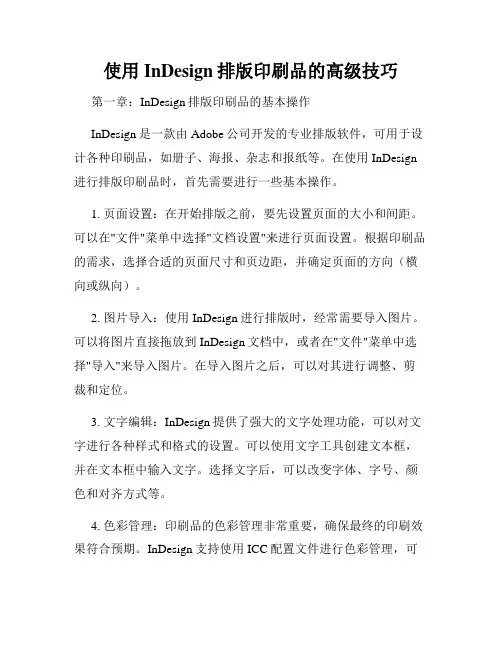 使用 InDesign 排版印刷品的高级技巧

第一章：InDesign 排版印刷品的基本操作

InDesign 是一款由 Adobe 公司开发的专业排版软件，可用于设计各种印刷品，如册子、海报、杂志和报纸等。在使用 InDesign 进行排版印刷品时，首先需要进行一些基本操作。

1. 页面设置：在开始排版之前，要先设置页面的大小和间距。可以在"文件"菜单中选择"文档设置"来进行页面设置。根据印刷品的需求，选择合适的页面尺寸和页边距，并确定页面的方向（横向或纵向）。

2. 图片导入：使用 InDesign 进行排版时，经常需要导入图片。可以将图片直接拖放到 InDesign 文档中，或者在"文件"菜单中选择"导入"来导入图片。在导入图片之后，可以对其进行调整、剪裁和定位。

3. 文字编辑：InDesign 提供了强大的文字处理功能，可以对文字进行各种样式和格式的设置。可以使用文字工具创建文本框，并在文本框中输入文字。选择文字后，可以改变字体、字号、颜色和对齐方式等。

4. 色彩管理：印刷品的色彩管理非常重要，确保最终的印刷效果符合预期。InDesign 支持使用 ICC 配置文件进行色彩管理，可